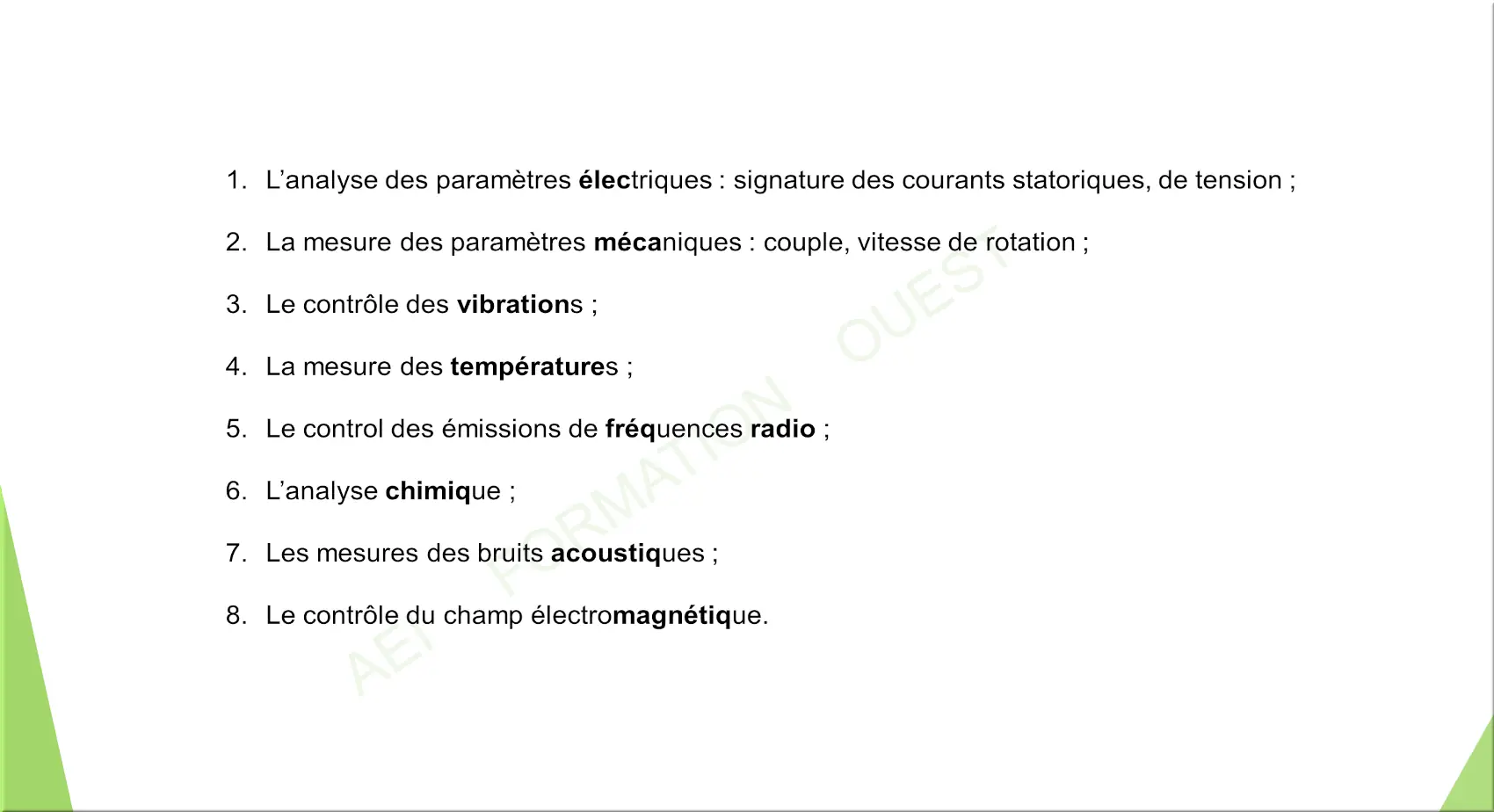 1. L’analyse des paramètres électriques : signature des courants statoriques, de tension ;

2. La mesure des paramètres mécaniques : couple, vitesse de rotation ;

3. Le contrôle des vibrations ;

4. La mesure des températures ;

5. Le control des émissions de fréquences radio ;

6. L’analyse chimique ;

7. Les mesures des bruits acoustiques ;

8. Le contrôle du champ électromagnétique.

AEI FORMATION OUEST